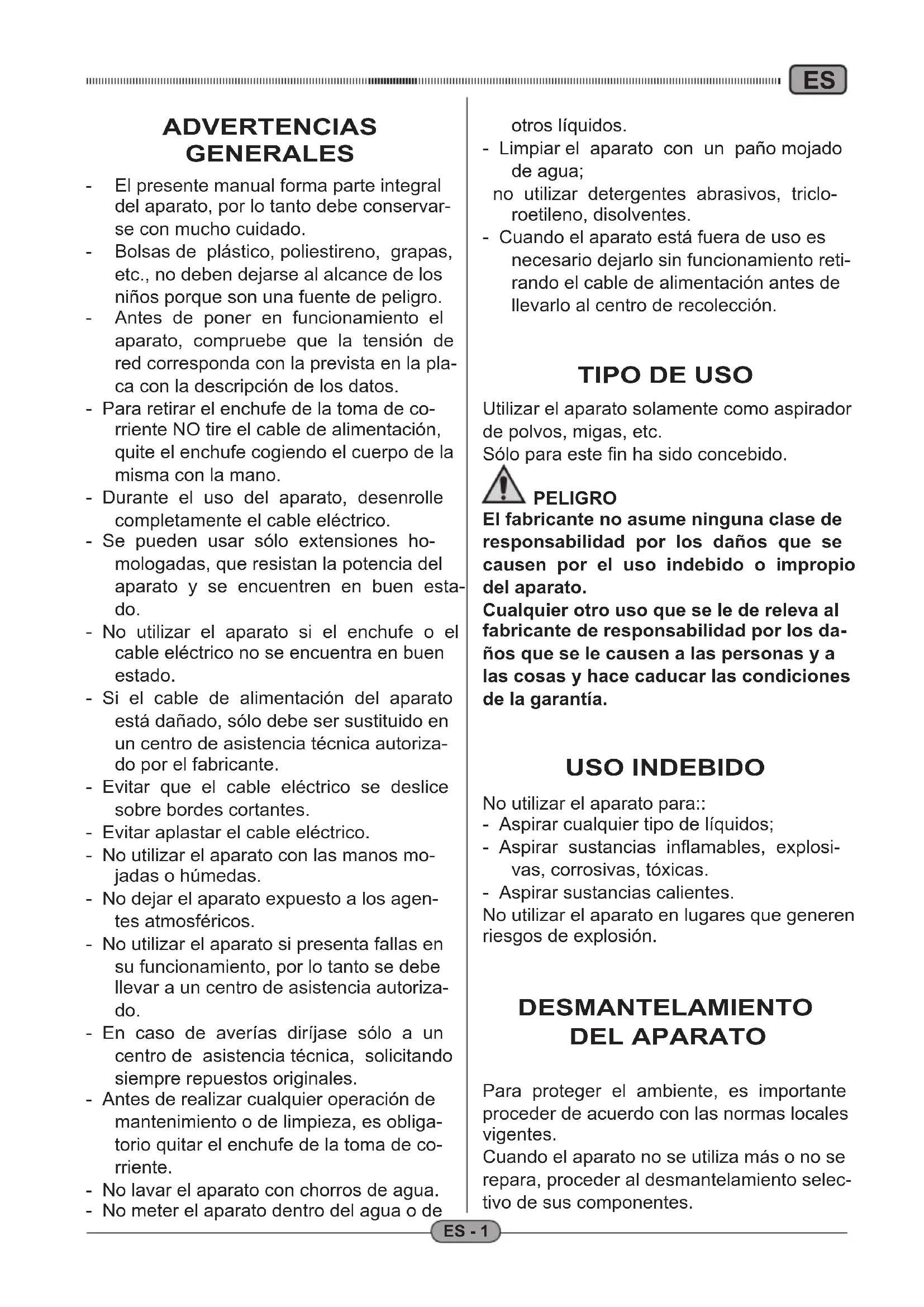 ES

ADVERTENCIAS GENERALES

- El presente manual forma parte integral del aparato, por lo tanto debe conservarse con mucho cuidado.
- Bolsas de plástico, poliestireno, grapas, etc., no deben dejarse al alcance de los niños porque son una fuente de peligro.
- Antes de poner en funcionamiento el aparato, compruebe que la tensión de red corresponda con la prevista en la placa con la descripción de los datos.
- Para retirar el enchufe de la toma de corriente NO tire el cable de alimentación, quite el enchufe cogiendo el cuerpo de la misma con la mano.
- Durante el uso del aparato, desenrolle completamente el cable eléctrico.
- Se pueden usar sólo extensiones homologadas, que resistan la potencia del aparato y se encuentren en buen estado.
- No utilizar el aparato si el enchufe o el cable eléctrico no se encuentra en buen estado.
- Si el cable de alimentación del aparato está dañado, sólo debe ser sustituido en un centro de asistencia técnica autorizado por el fabricante.
- Evitar que el cable eléctrico se deslice sobre bordes cortantes.
- Evitar aplastar el cable eléctrico.
- No utilizar el aparato con las manos mojadas o húmedas.
- No dejar el aparato expuesto a los agentes atmosféricos.
- No utilizar el aparato si presenta fallas en su funcionamiento, por lo tanto se debe llevar a un centro de asistencia autorizado.
- En caso de averías diríjase sólo a un centro de asistencia técnica, solicitando siempre repuestos originales.
- Antes de realizar cualquier operación de mantenimiento o de limpieza, es obligatorio quitar el enchufe de la toma de corriente.
- No lavar el aparato con chorros de agua.
- No meter el aparato dentro del agua o de otros líquidos.
- Limpiar el aparato con un paño mojado de agua;
no utilizar detergentes abrasivos, tricloroetileno, disolventes.
- Cuando el aparato está fuera de uso es necesario dejarlo sin funcionamiento retirando el cable de alimentación antes de llevarlo al centro de recolección.

TIPO DE USO

Utilizar el aparato solamente como aspirador de polvos, migas, etc.
Sólo para este fin ha sido concebido.

PELIGRO
El fabricante no asume ninguna clase de responsabilidad por los daños que se causen por el uso indebido o impropio del aparato.
Cualquier otro uso que se le de releva al fabricante de responsabilidad por los daños que se le causen a las personas y a las cosas y hace caducar las condiciones de la garantía.

USO INDEBIDO

No utilizar el aparato para::
- Aspirar cualquier tipo de líquidos;
- Aspirar sustancias inflamables, explosivas, corrosivas, tóxicas.
- Aspirar sustancias calientes.
No utilizar el aparato en lugares que generen riesgos de explosión.

DESMANTELAMIENTO DEL APARATO

Para proteger el ambiente, es importante proceder de acuerdo con las normas locales vigentes.
Cuando el aparato no se utiliza más o no se repara, proceder al desmantelamiento selectivo de sus componentes.

ES - 1